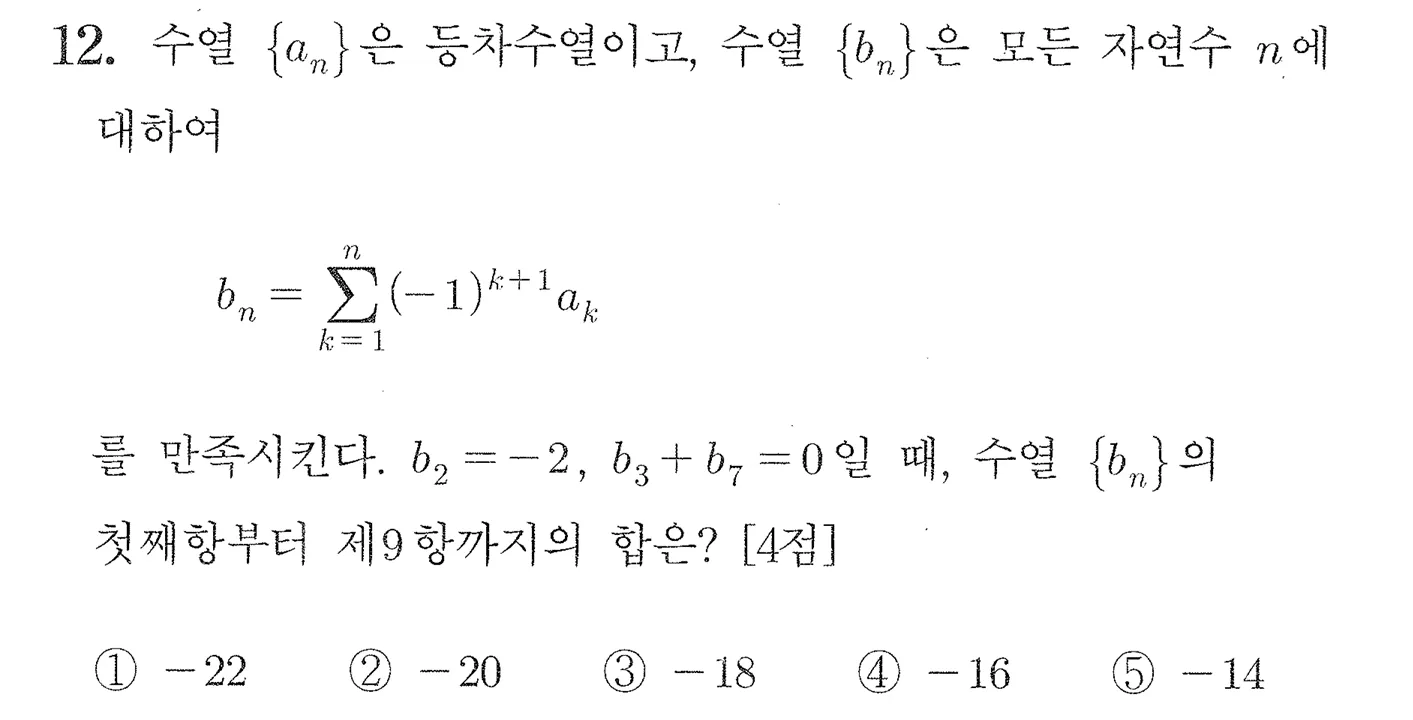 12. 수열 $\{a_n\}$은 등차수열이고, 수열 $\{b_n\}$은 모든 자연수 $n$에 대하여

$b_n = \sum_{k=1}^{n} (-1)^{k+1} a_k$

를 만족시킨다. $b_2 = -2$, $b_3 + b_7 = 0$일 때, 수열 $\{b_n\}$의 첫째항부터 제9항까지의 합은? [4점]

① $-22$  ② $-20$  ③ $-18$  ④ $-16$  ⑤ $-14$